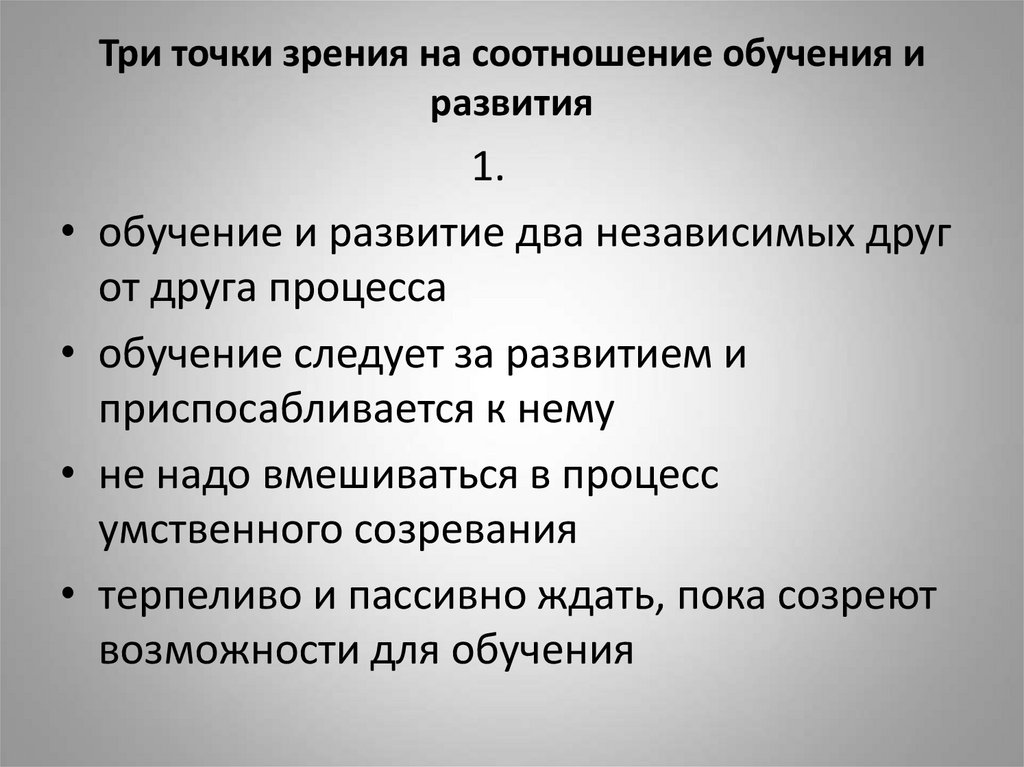 Три точки зрения на соотношение обучения и развития

1.

• обучение и развитие два независимых друг от друга процесса
• обучение следует за развитием и приспосабливается к нему
• не надо вмешиваться в процесс умственного созревания
• терпеливо и пассивно ждать, пока созреют возможности для обучения